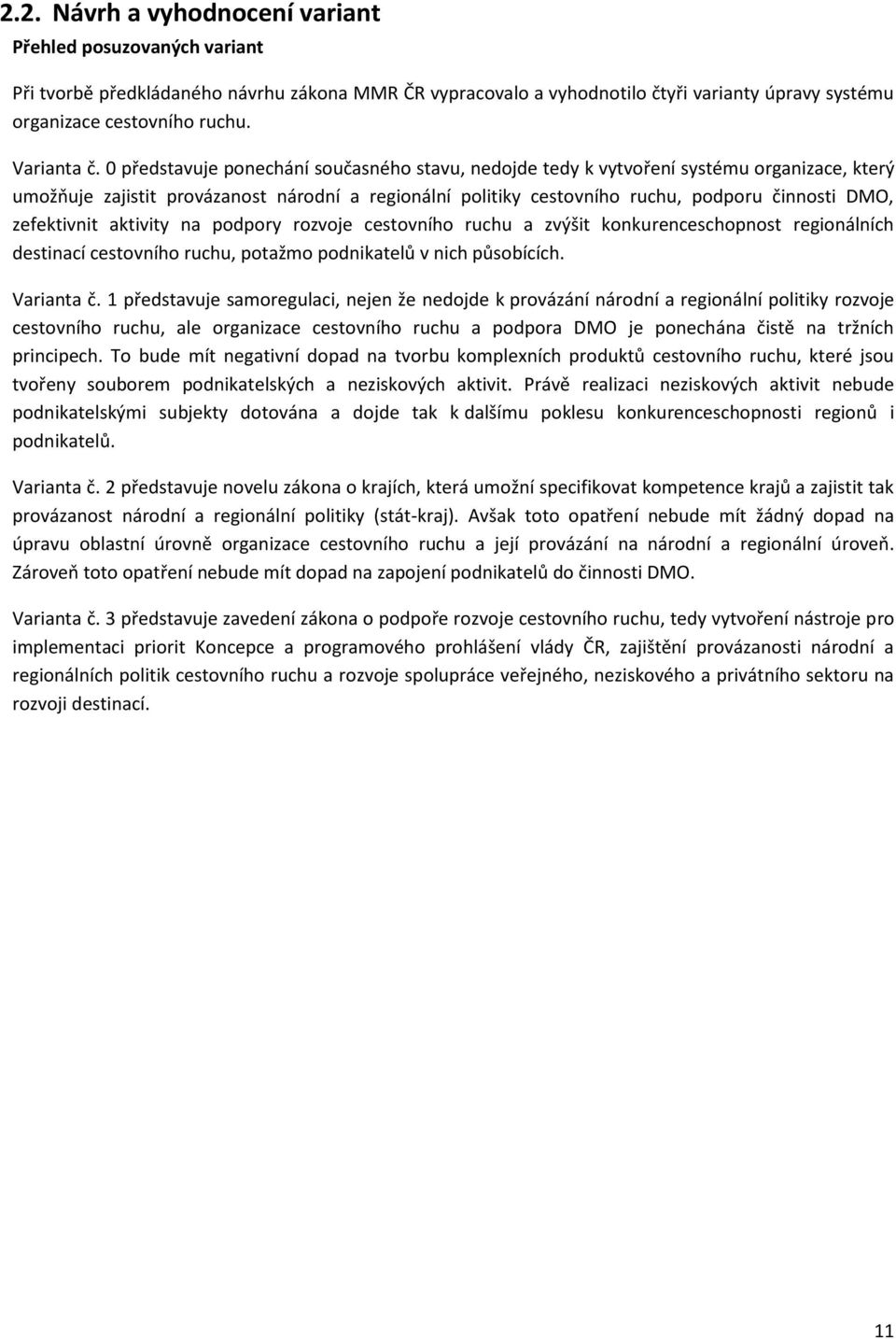 2.2. Návrh a vyhodnocení variant

Přehled posuzovaných variant

Při tvorbě předkládaného návrhu zákona MMR ČR vypracovalo a vyhodnotilo čtyři varianty úpravy systému organizace cestovního ruchu.

Varianta č. 0 představuje ponechání současného stavu, nedojde tedy k vytvoření systému organizace, který umožňuje zajistit provázanost národní a regionální politiky cestovního ruchu, podporu činnosti DMO, zefektivnit aktivity na podpory rozvoje cestovního ruchu a zvýšit konkurenceschopnost regionálních destinací cestovního ruchu, potažmo podnikatelů v nich působících.

Varianta č. 1 představuje samoregulaci, nejen že nedojde k provázání národní a regionální politiky rozvoje cestovního ruchu, ale organizace cestovního ruchu a podpora DMO je ponechána čistě na tržních principech. To bude mít negativní dopad na tvorbu komplexních produktů cestovního ruchu, které jsou tvořeny souborem podnikatelských a neziskových aktivit. Právě realizaci neziskových aktivit nebude podnikatelskými subjekty dotována a dojde tak k dalšímu poklesu konkurenceschopnosti regionů i podnikatelů.

Varianta č. 2 představuje novelu zákona o krajích, která umožní specifikovat kompetence krajů a zajistit tak provázanost národní a regionální politiky (stát-kraj). Avšak toto opatření nebude mít žádný dopad na úpravu oblastní úrovně organizace cestovního ruchu a její provázání na národní a regionální úroveň. Zároveň toto opatření nebude mít dopad na zapojení podnikatelů do činnosti DMO.

Varianta č. 3 představuje zavedení zákona o podpoře rozvoje cestovního ruchu, tedy vytvoření nástroje pro implementaci priorit Koncepce a programového prohlášení vlády ČR, zajištění provázanosti národní a regionálních politik cestovního ruchu a rozvoje spolupráce veřejného, neziskového a privátního sektoru na rozvoji destinací.

11